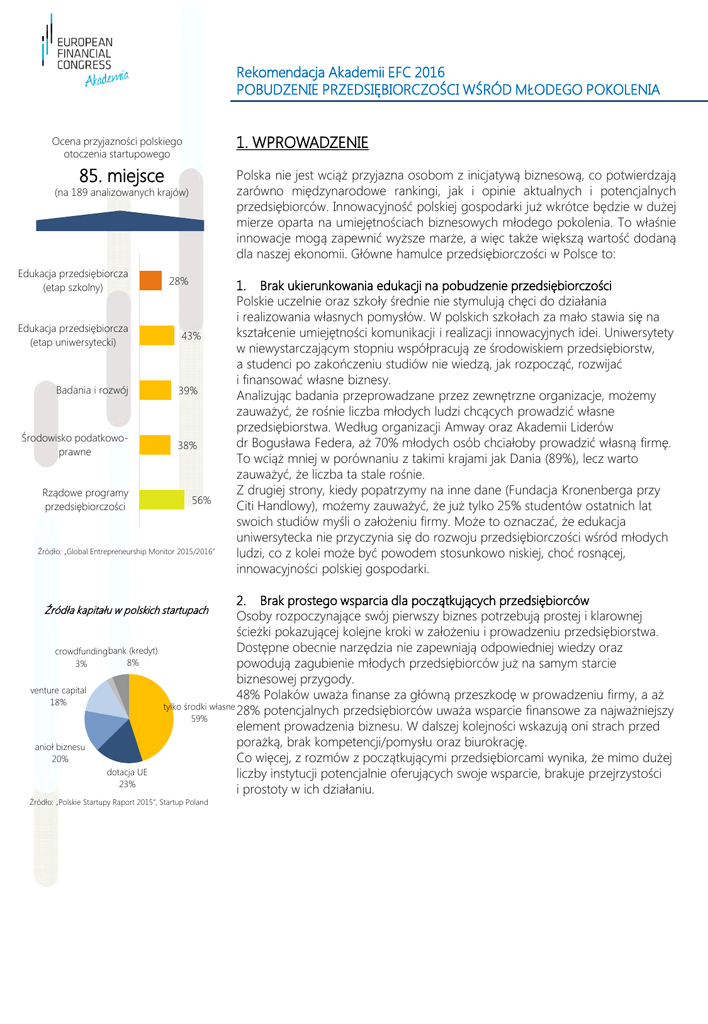 EUROPEAN FINANCIAL CONGRESS Akademia

Rekomendacja Akademii EFC 2016
POBUDZENIE PRZEDSIĘBIORCZOŚCI WŚRÓD MŁODEGO POKOLENIA

Ocena przyjazności polskiego otoczenia startupowego
85. miejsce
(na 189 analizowanych krajów)

Edukacja przedsiębiorcza (etap szkolny) 28%
Edukacja przedsiębiorcza (etap uniwersytecki) 43%
Badania i rozwój 39%
Środowisko podatkowo-prawne 38%
Rządowe programy przedsiębiorczości 56%

Źródło: „Global Entrepreneurship Monitor 2015/2016"

Źródła kapitału w polskich startupach

crowdfunding 3%
bank (kredyt) 8%
venture capital 18%
tylko środki własne 59%
anioł biznesu 20%
dotacja UE 23%

Źródło: „Polskie Startupy Raport 2015", Startup Poland

1. WPROWADZENIE

Polska nie jest wciąż przyjazna osobom z inicjatywą biznesową, co potwierdzają zarówno międzynarodowe rankingi, jak i opinie aktualnych i potencjalnych przedsiębiorców. Innowacyjność polskiej gospodarki już wkrótce będzie w dużej mierze oparta na umiejętnościach biznesowych młodego pokolenia. To właśnie innowacje mogą zapewnić wyższe marże, a więc także większą wartość dodaną dla naszej ekonomii. Główne hamulce przedsiębiorczości w Polsce to:

1. Brak ukierunkowania edukacji na pobudzenie przedsiębiorczości
Polskie uczelnie oraz szkoły średnie nie stymulują chęci do działania i realizowania własnych pomysłów. W polskich szkołach za mało stawia się na kształcenie umiejętności komunikacji i realizacji innowacyjnych idei. Uniwersytety w niewystarczającym stopniu współpracują ze środowiskiem przedsiębiorstw, a studenci po zakończeniu studiów nie wiedzą, jak rozpocząć, rozwijać i finansować własne biznesy.
Analizując badania przeprowadzane przez zewnętrzne organizacje, możemy zauważyć, że rośnie liczba młodych ludzi chcących prowadzić własne przedsiębiorstwa. Według organizacji Amway oraz Akademii Liderów dr Bogusława Federa, aż 70% młodych osób chciałoby prowadzić własną firmę. To wciąż mniej w porównaniu z takimi krajami jak Dania (89%), lecz warto zauważyć, że liczba ta stale rośnie.
Z drugiej strony, kiedy popatrzymy na inne dane (Fundacja Kronenberga przy Citi Handlowy), możemy zauważyć, że już tylko 25% studentów ostatnich lat swoich studiów myśli o założeniu firmy. Może to oznaczać, że edukacja uniwersytecka nie przyczynia się do rozwoju przedsiębiorczości wśród młodych ludzi, co z kolei może być powodem stosunkowo niskiej, choć rosnącej, innowacyjności polskiej gospodarki.

2. Brak prostego wsparcia dla początkujących przedsiębiorców
Osoby rozpoczynające swój pierwszy biznes potrzebują prostej i klarownej ścieżki pokazującej kolejne kroki w założeniu i prowadzeniu przedsiębiorstwa. Dostępne obecnie narzędzia nie zapewniają odpowiedniej wiedzy oraz powodują zagubienie młodych przedsiębiorców już na samym starcie biznesowej przygody.
48% Polaków uważa finanse za główną przeszkodę w prowadzeniu firmy, a aż 28% potencjalnych przedsiębiorców uważa wsparcie finansowe za najważniejszy element prowadzenia biznesu. W dalszej kolejności wskazują oni strach przed porażką, brak kompetencji/pomysłu oraz biurokrację.
Co więcej, z rozmów z początkującymi przedsiębiorcami wynika, że mimo dużej liczby instytucji potencjalnie oferujących swoje wsparcie, brakuje przejrzystości i prostoty w ich działaniu.